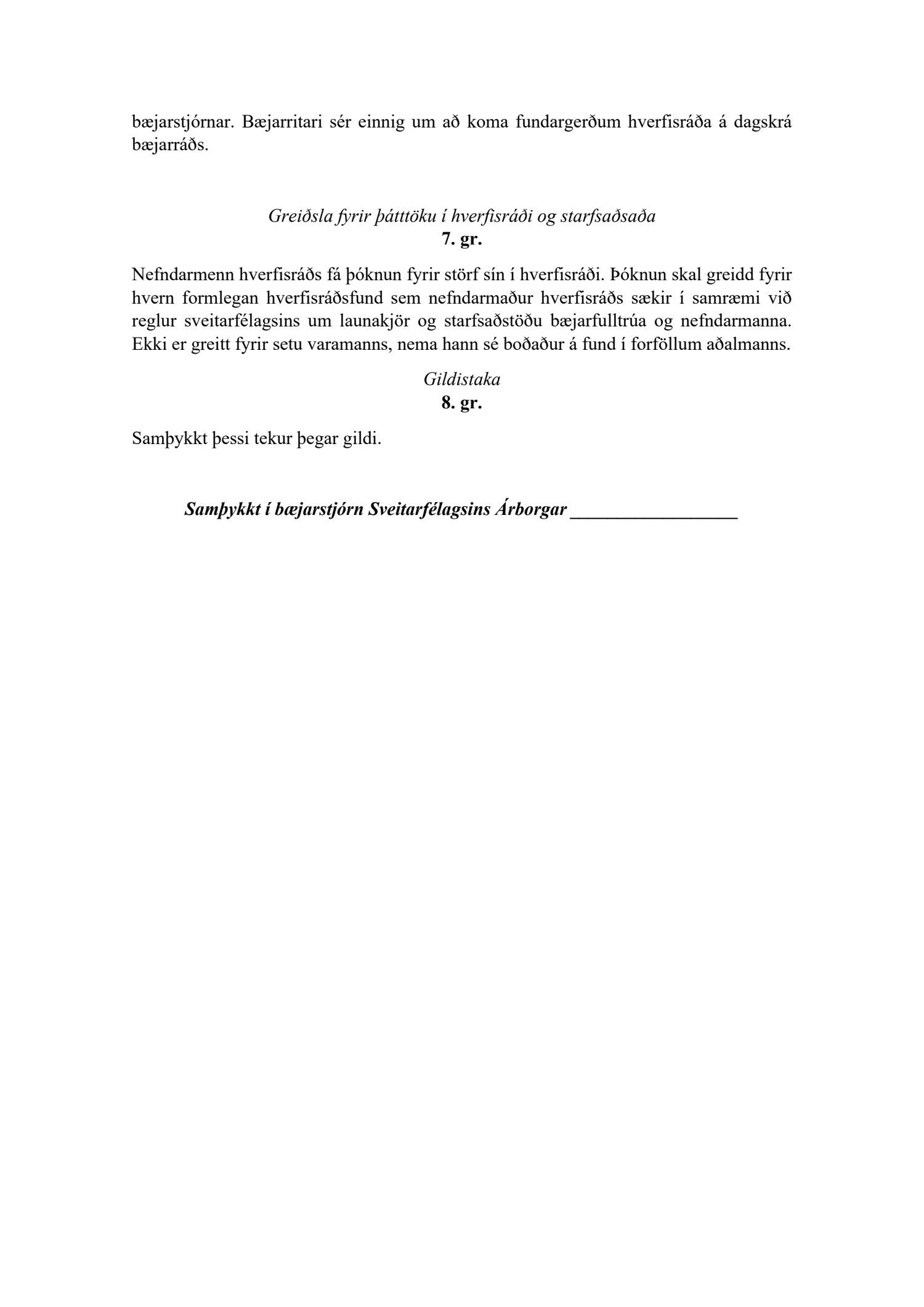 bæjarstjórnar. Bæjarritari sér einnig um að koma fundargerðum hverfisráða á dagskrá bæjarráðs.

Greiðsla fyrir þátttöku í hverfisráði og starfsaðsaða
7. gr.

Nefndarmenn hverfisráðs fá þóknun fyrir störf sín í hverfisráði. Þóknun skal greidd fyrir hvern formlegan hverfisráðsfund sem nefndarmaður hverfisráðs sækir í samræmi við reglur sveitarfélagsins um launakjör og starfsaðstöðu bæjarfulltrúa og nefndarmanna. Ekki er greitt fyrir setu varamanns, nema hann sé boðaður á fund í forföllum aðalmanns.

Gildistaka
8. gr.

Samþykkt þessi tekur þegar gildi.

Samþykkt í bæjarstjórn Sveitarfélagsins Árborgar ________________